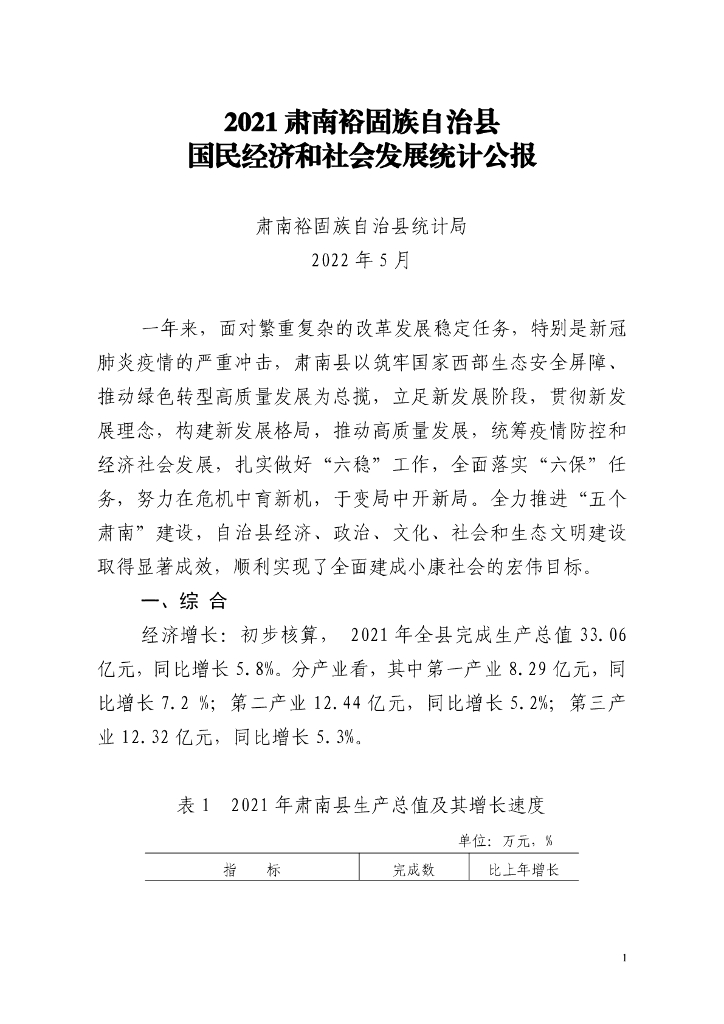 2021 肃南裕固族自治县
国民经济和社会发展统计公报

肃南裕固族自治县统计局
2022 年 5 月

一年来，面对繁重复杂的改革发展稳定任务，特别是新冠肺炎疫情的严重冲击，肃南县以筑牢国家西部生态安全屏障、推动绿色转型高质量发展为总揽，立足新发展阶段，贯彻新发展理念，构建新发展格局，推动高质量发展，统筹疫情防控和经济社会发展，扎实做好“六稳”工作，全面落实“六保”任务，努力在危机中育新机，于变局中开新局。全力推进“五个肃南”建设，自治县经济、政治、文化、社会和生态文明建设取得显著成效，顺利实现了全面建成小康社会的宏伟目标。

一、综 合

经济增长：初步核算， 2021 年全县完成生产总值 33.06 亿元，同比增长 5.8%。分产业看，其中第一产业 8.29 亿元，同比增长 7.2 %；第二产业 12.44 亿元，同比增长 5.2%；第三产业 12.32 亿元，同比增长 5.3%。

表 1 2021 年肃南县生产总值及其增长速度

单位：万元，%

| 指 标 | 完成数 | 比上年增长 |
|---|---|---|

1